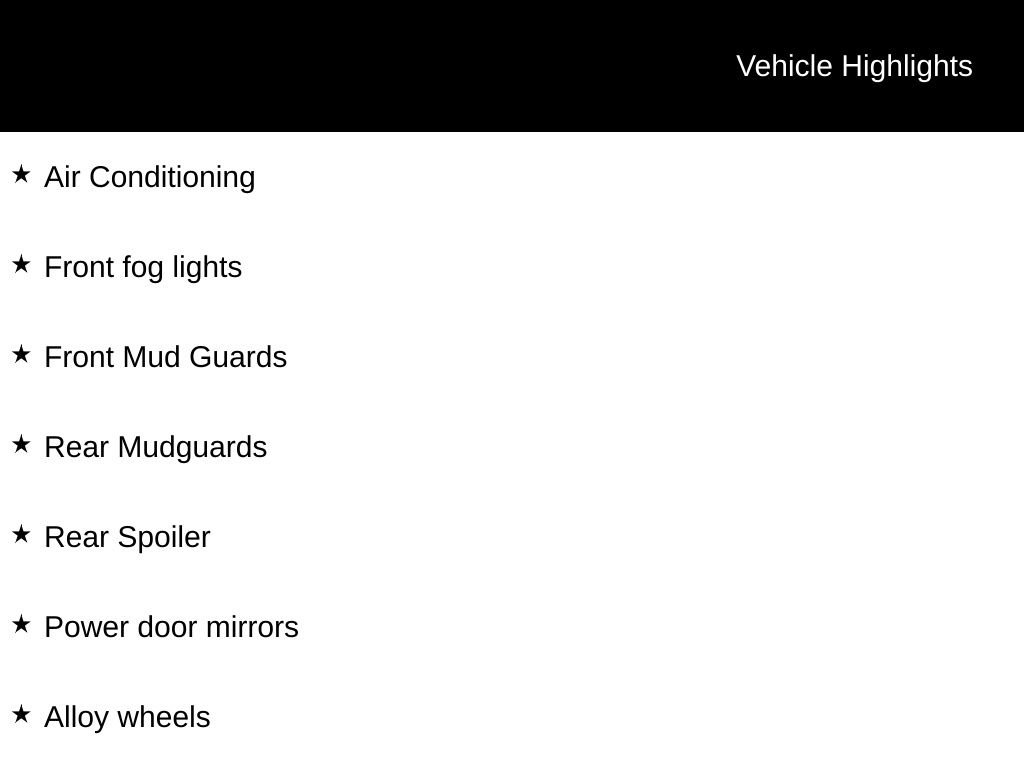 Vehicle Highlights

★ Air Conditioning

★ Front fog lights

★ Front Mud Guards

★ Rear Mudguards

★ Rear Spoiler

★ Power door mirrors

★ Alloy wheels